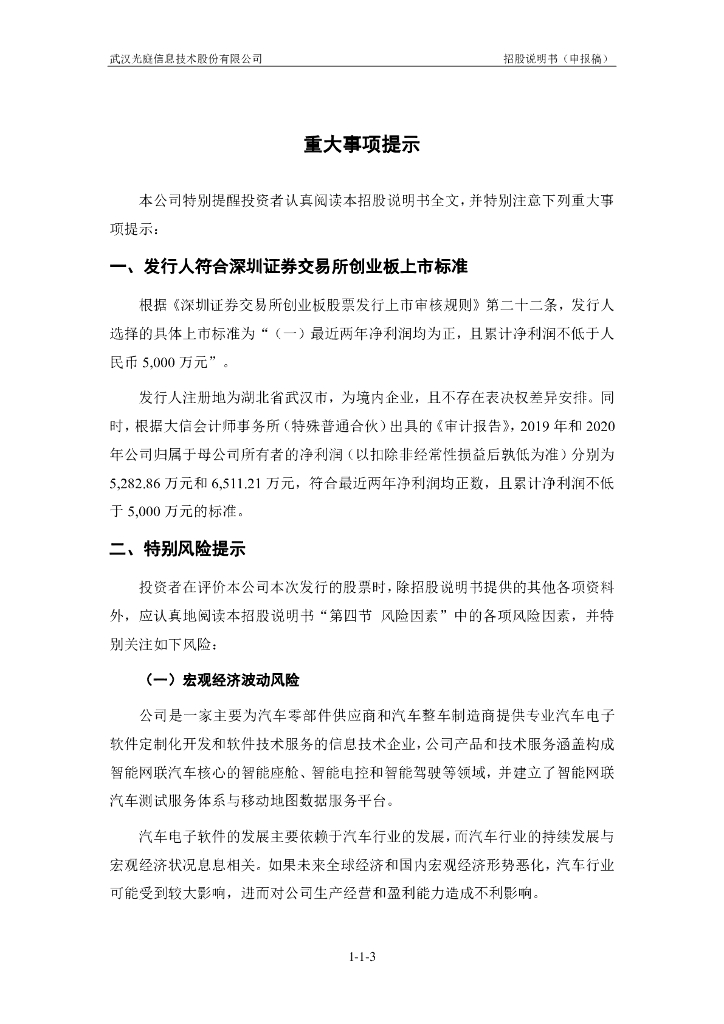 武汉光庭信息技术股份有限公司　　　　　　　　　　　　　　　　　　招股说明书（申报稿）

重大事项提示

本公司特别提醒投资者认真阅读本招股说明书全文，并特别注意下列重大事项提示：

一、发行人符合深圳证券交易所创业板上市标准

根据《深圳证券交易所创业板股票发行上市审核规则》第二十二条，发行人选择的具体上市标准为“（一）最近两年净利润均为正，且累计净利润不低于人民币 5,000 万元”。

发行人注册地为湖北省武汉市，为境内企业，且不存在表决权差异安排。同时，根据大信会计师事务所（特殊普通合伙）出具的《审计报告》，2019 年和 2020 年公司归属于母公司所有者的净利润（以扣除非经常性损益后孰低为准）分别为 5,282.86 万元和 6,511.21 万元，符合最近两年净利润均正数，且累计净利润不低于 5,000 万元的标准。

二、特别风险提示

投资者在评价本公司本次发行的股票时，除招股说明书提供的其他各项资料外，应认真地阅读本招股说明书“第四节 风险因素”中的各项风险因素，并特别关注如下风险：

（一）宏观经济波动风险

公司是一家主要为汽车零部件供应商和汽车整车制造商提供专业汽车电子软件定制化开发和软件技术服务的信息技术企业，公司产品和技术服务涵盖构成智能网联汽车核心的智能座舱、智能电控和智能驾驶等领域，并建立了智能网联汽车测试服务体系与移动地图数据服务平台。

汽车电子软件的发展主要依赖于汽车行业的发展，而汽车行业的持续发展与宏观经济状况息息相关。如果未来全球经济和国内宏观经济形势恶化，汽车行业可能受到较大影响，进而对公司生产经营和盈利能力造成不利影响。

1-1-3